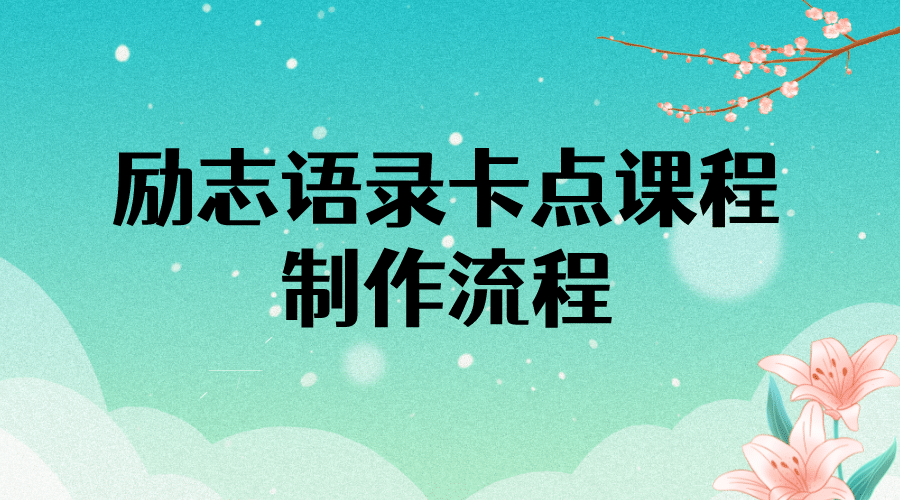 励志语录卡点课程
制作流程